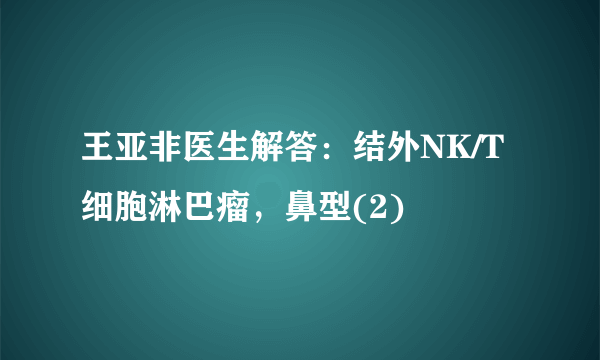 王亚非医生解答：结外NK/T细胞淋巴瘤，鼻型(2)